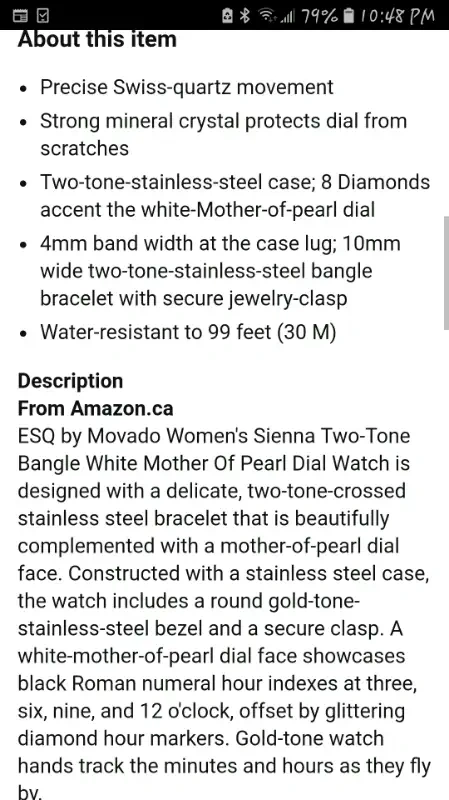 79% 10:48 PM

About this item

- Precise Swiss-quartz movement
- Strong mineral crystal protects dial from scratches
- Two-tone-stainless-steel case; 8 Diamonds accent the white-Mother-of-pearl dial
- 4mm band width at the case lug; 10mm wide two-tone-stainless-steel bangle bracelet with secure jewelry-clasp
- Water-resistant to 99 feet (30 M)

Description
From Amazon.ca
ESQ by Movado Women's Sienna Two-Tone Bangle White Mother Of Pearl Dial Watch is designed with a delicate, two-tone-crossed stainless steel bracelet that is beautifully complemented with a mother-of-pearl dial face. Constructed with a stainless steel case, the watch includes a round gold-tone-stainless-steel bezel and a secure clasp. A white-mother-of-pearl dial face showcases black Roman numeral hour indexes at three, six, nine, and 12 o'clock, offset by glittering diamond hour markers. Gold-tone watch hands track the minutes and hours as they fly by.